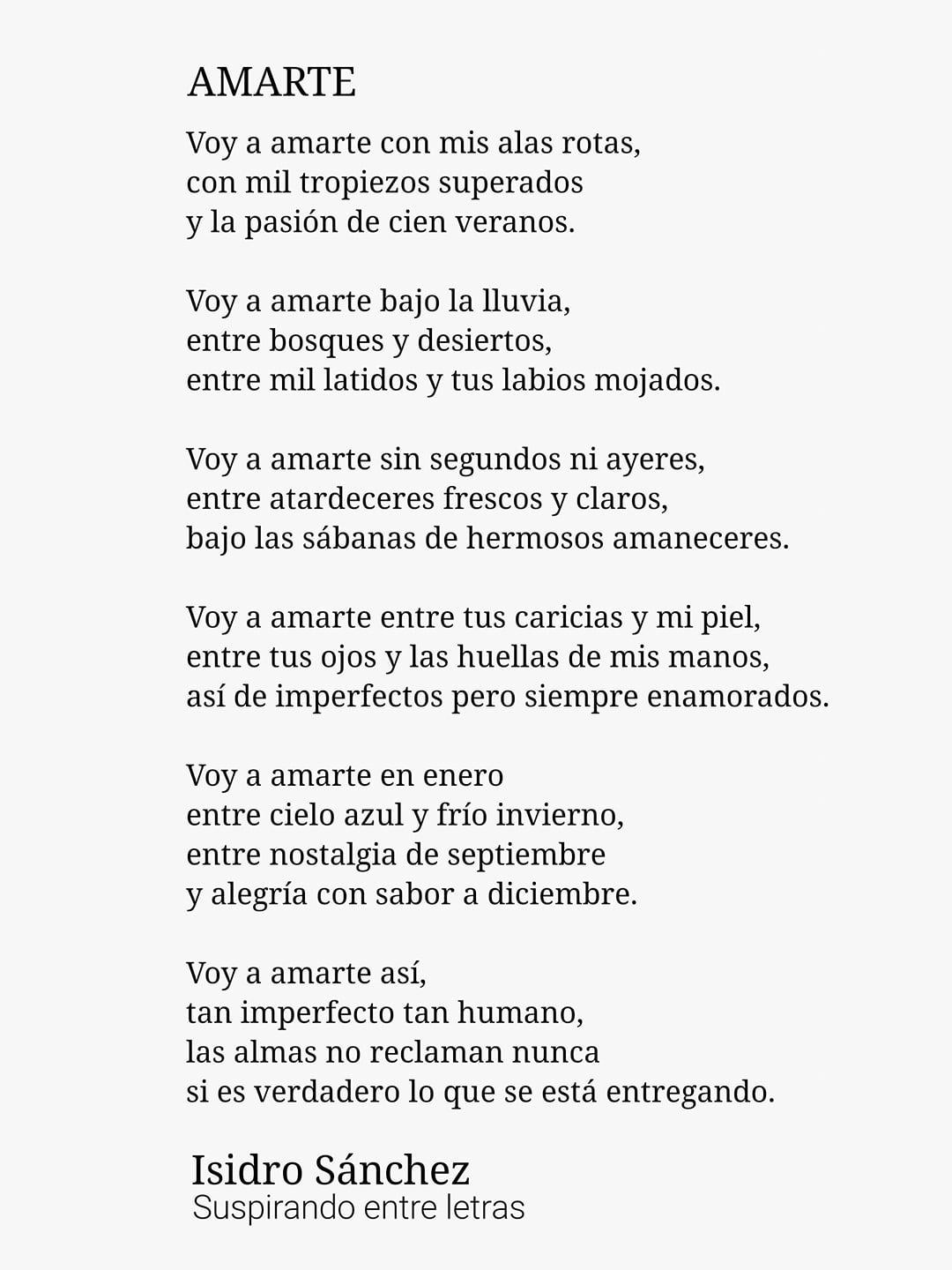 AMARTE

Voy a amarte con mis alas rotas,
con mil tropiezos superados
y la pasión de cien veranos.

Voy a amarte bajo la lluvia,
entre bosques y desiertos,
entre mil latidos y tus labios mojados.

Voy a amarte sin segundos ni ayeres,
entre atardeceres frescos y claros,
bajo las sábanas de hermosos amaneceres.

Voy a amarte entre tus caricias y mi piel,
entre tus ojos y las huellas de mis manos,
así de imperfectos pero siempre enamorados.

Voy a amarte en enero
entre cielo azul y frío invierno,
entre nostalgia de septiembre
y alegría con sabor a diciembre.

Voy a amarte así,
tan imperfecto tan humano,
las almas no reclaman nunca
si es verdadero lo que se está entregando.

Isidro Sánchez
Suspirando entre letras